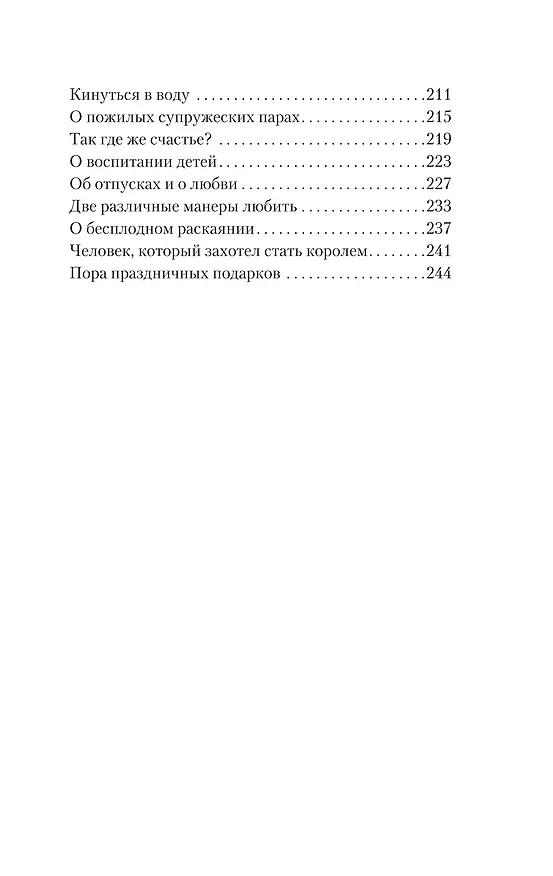 Кинуться в воду 211
О пожилых супружеских парах 215
Так где же счастье? 219
О воспитании детей 223
Об отпусках и о любви 227
Две различные манеры любить 233
О бесплодном раскаянии 237
Человек, который захотел стать королем 241
Пора праздничных подарков 244